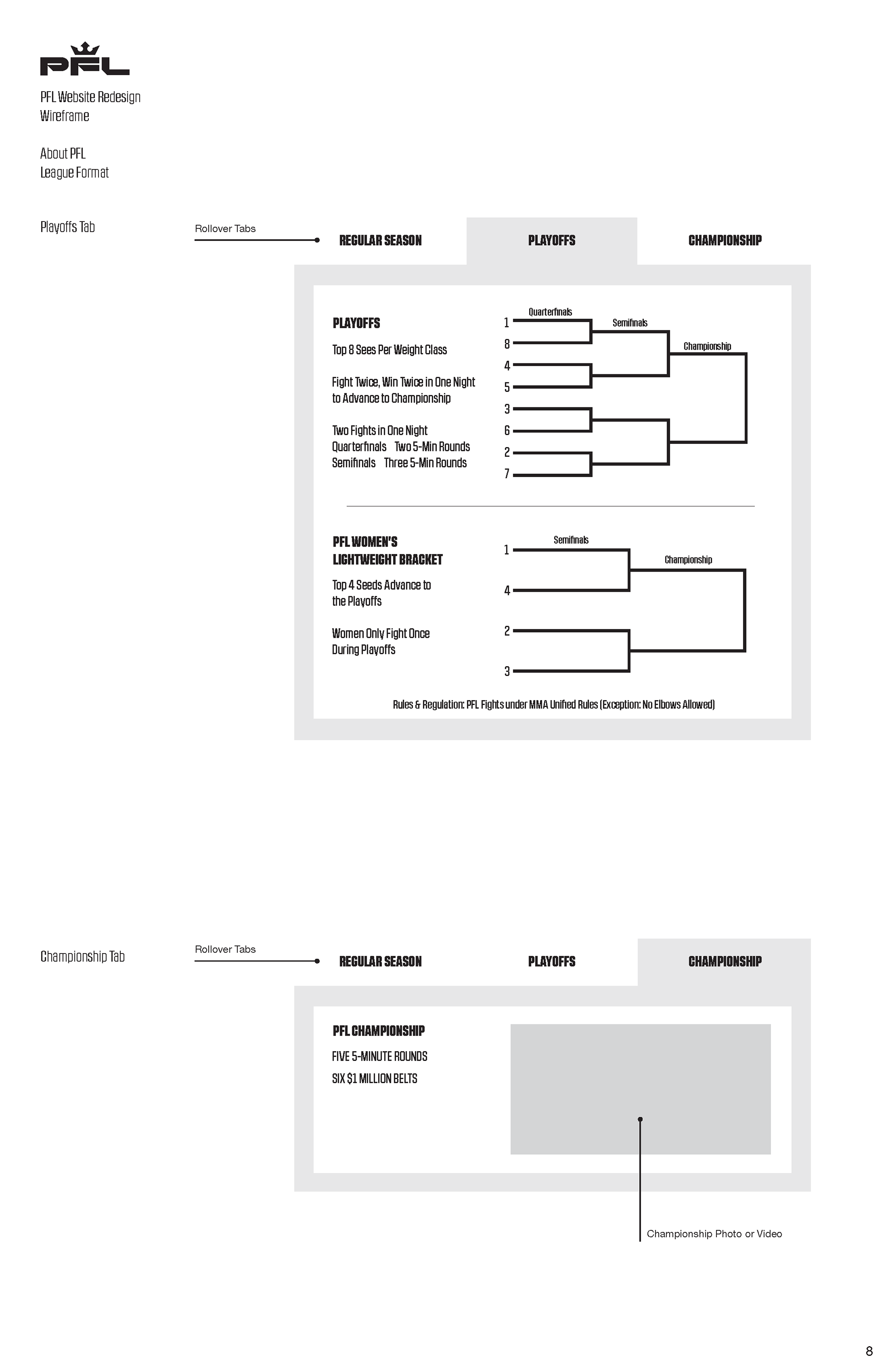 PFL

PFL Website Redesign
Wireframe

About PFL
League Format

Playoffs Tab

Rollover Tabs

REGULAR SEASON

PLAYOFFS

CHAMPIONSHIP

PLAYOFFS

Top 8 Sees Per Weight Class

Fight Twice, Win Twice in One Night to Advance to Championship

Two Fights in One Night
Quarterfinals Two 5-Min Rounds
Semifinals Three 5-Min Rounds

Quarterfinals
Semifinals
Championship
1
8
4
5
3
6
2
7

PFL WOMEN'S LIGHTWEIGHT BRACKET

Top 4 Seeds Advance to the Playoffs

Women Only Fight Once During Playoffs

Semifinals
Championship
1
4
2
3

Rules & Regulation: PFL Fights under MMA Unified Rules (Exception: No Elbows Allowed)

Championship Tab

Rollover Tabs

REGULAR SEASON

PLAYOFFS

CHAMPIONSHIP

PFL CHAMPIONSHIP

FIVE 5-MINUTE ROUNDS

SIX $1 MILLION BELTS

Championship Photo or Video

8